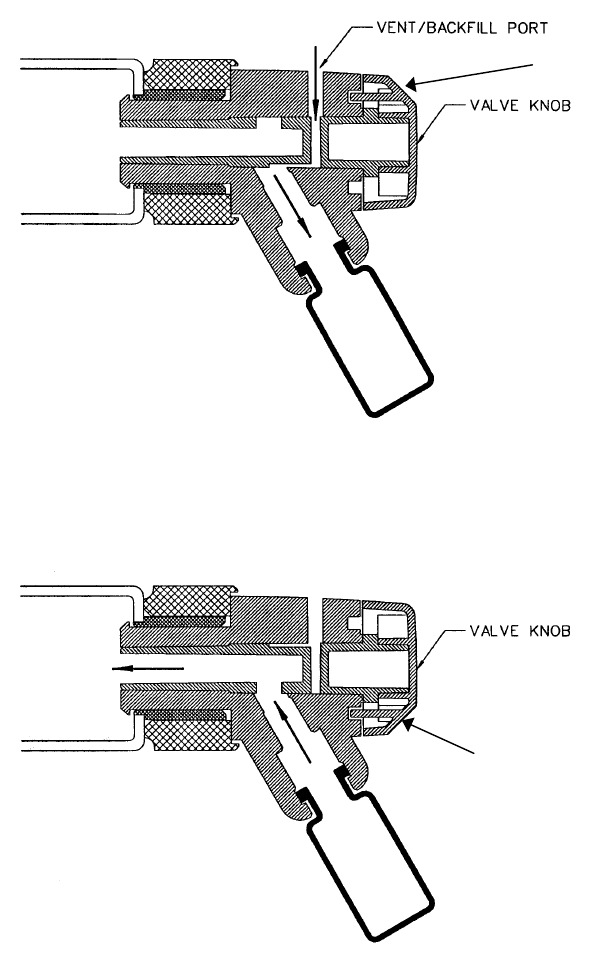 VENT/BACKFILL PORT

VALVE KNOB

VALVE KNOB